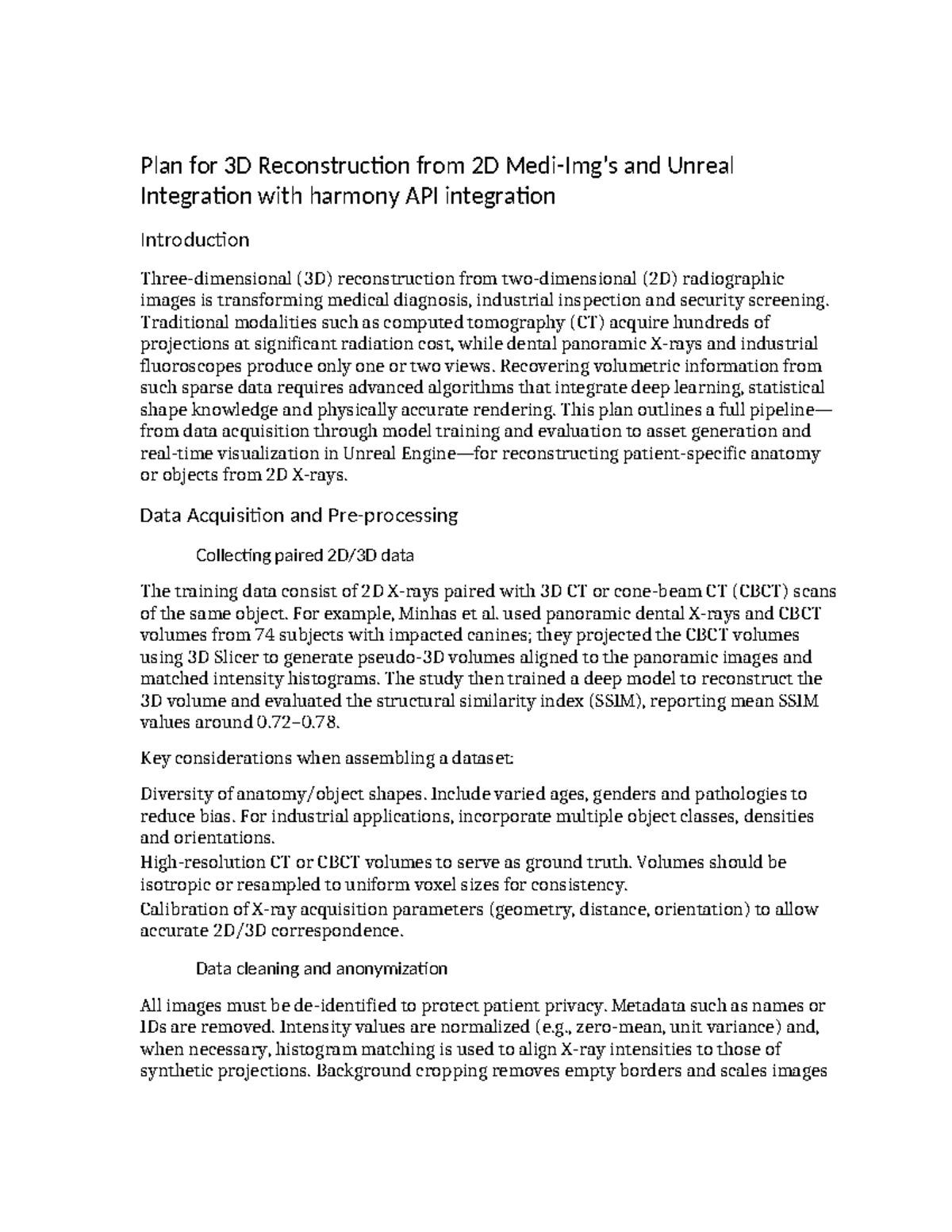 Plan for 3D Reconstruction from 2D Medi-Img's and Unreal Integration with harmony API integration

Introduction

Three-dimensional (3D) reconstruction from two-dimensional (2D) radiographic images is transforming medical diagnosis, industrial inspection and security screening. Traditional modalities such as computed tomography (CT) acquire hundreds of projections at significant radiation cost, while dental panoramic X-rays and industrial fluoroscopes produce only one or two views. Recovering volumetric information from such sparse data requires advanced algorithms that integrate deep learning, statistical shape knowledge and physically accurate rendering. This plan outlines a full pipeline—from data acquisition through model training and evaluation to asset generation and real-time visualization in Unreal Engine—for reconstructing patient-specific anatomy or objects from 2D X-rays.

Data Acquisition and Pre-processing

Collecting paired 2D/3D data

The training data consist of 2D X-rays paired with 3D CT or cone-beam CT (CBCT) scans of the same object. For example, Minhas et al. used panoramic dental X-rays and CBCT volumes from 74 subjects with impacted canines; they projected the CBCT volumes using 3D Slicer to generate pseudo-3D volumes aligned to the panoramic images and matched intensity histograms. The study then trained a deep model to reconstruct the 3D volume and evaluated the structural similarity index (SSIM), reporting mean SSIM values around 0.72–0.78.

Key considerations when assembling a dataset:

Diversity of anatomy/object shapes. Include varied ages, genders and pathologies to reduce bias. For industrial applications, incorporate multiple object classes, densities and orientations.
High-resolution CT or CBCT volumes to serve as ground truth. Volumes should be isotropic or resampled to uniform voxel sizes for consistency.
Calibration of X-ray acquisition parameters (geometry, distance, orientation) to allow accurate 2D/3D correspondence.

Data cleaning and anonymization

All images must be de-identified to protect patient privacy. Metadata such as names or IDs are removed. Intensity values are normalized (e.g., zero-mean, unit variance) and, when necessary, histogram matching is used to align X-ray intensities to those of synthetic projections. Background cropping removes empty borders and scales images